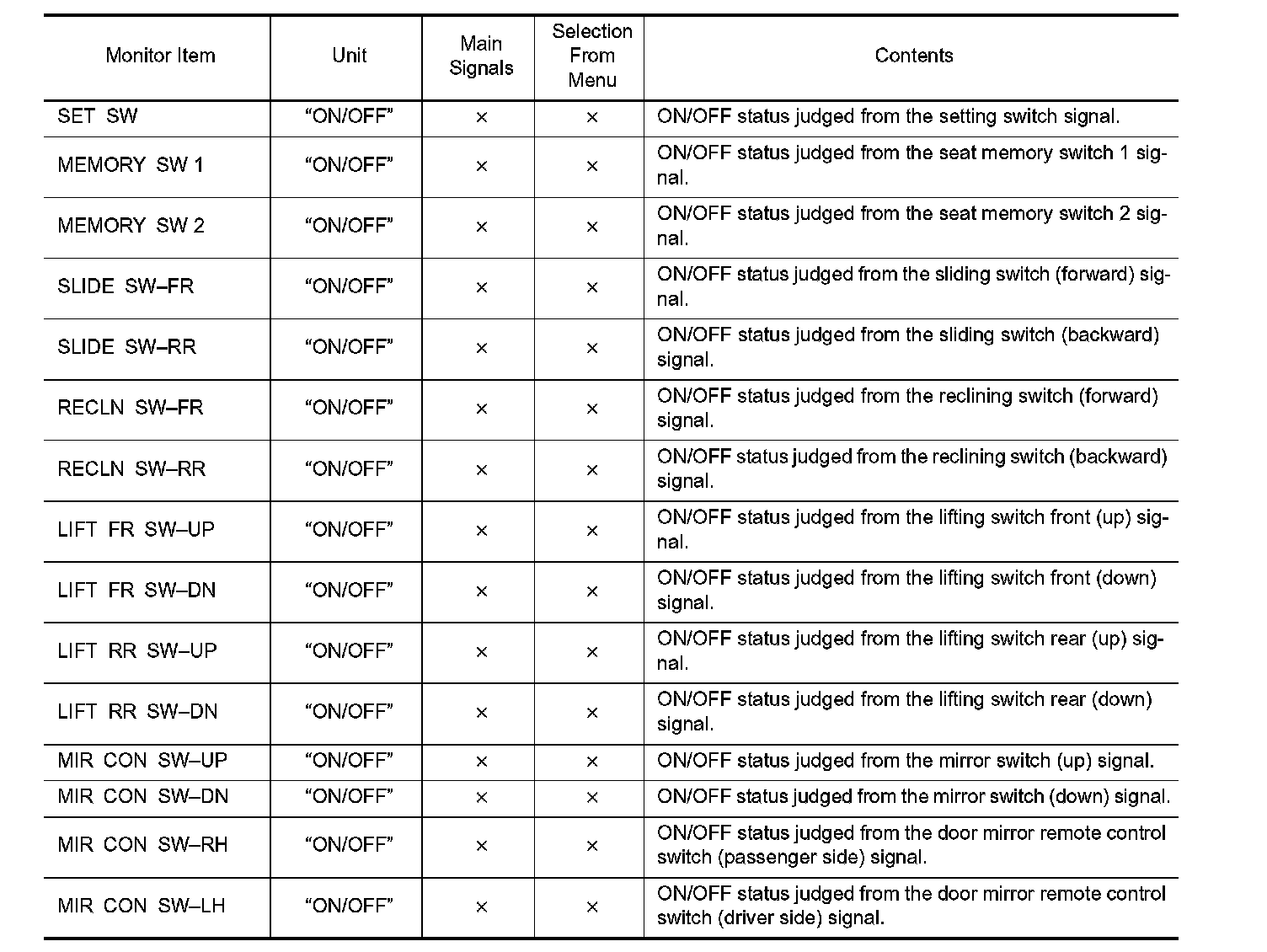 | Monitor Item | Unit | Main Signals | Selection From Menu | Contents |
|---|---|---|---|---|
| SET SW | “ON/OFF” | × | × | ON/OFF status judged from the setting switch signal. |
| MEMORY SW 1 | “ON/OFF” | × | × | ON/OFF status judged from the seat memory switch 1 signal. |
| MEMORY SW 2 | “ON/OFF” | × | × | ON/OFF status judged from the seat memory switch 2 signal. |
| SLIDE SW–FR | “ON/OFF” | × | × | ON/OFF status judged from the sliding switch (forward) signal. |
| SLIDE SW–RR | “ON/OFF” | × | × | ON/OFF status judged from the sliding switch (backward) signal. |
| RECLN SW–FR | “ON/OFF” | × | × | ON/OFF status judged from the reclining switch (forward) signal. |
| RECLN SW–RR | “ON/OFF” | × | × | ON/OFF status judged from the reclining switch (backward) signal. |
| LIFT FR SW–UP | “ON/OFF” | × | × | ON/OFF status judged from the lifting switch front (up) signal. |
| LIFT FR SW–DN | “ON/OFF” | × | × | ON/OFF status judged from the lifting switch front (down) signal. |
| LIFT RR SW–UP | “ON/OFF” | × | × | ON/OFF status judged from the lifting switch rear (up) signal. |
| LIFT RR SW–DN | “ON/OFF” | × | × | ON/OFF status judged from the lifting switch rear (down) signal. |
| MIR CON SW–UP | “ON/OFF” | × | × | ON/OFF status judged from the mirror switch (up) signal. |
| MIR CON SW–DN | “ON/OFF” | × | × | ON/OFF status judged from the mirror switch (down) signal. |
| MIR CON SW–RH | “ON/OFF” | × | × | ON/OFF status judged from the door mirror remote control switch (passenger side) signal. |
| MIR CON SW–LH | “ON/OFF” | × | × | ON/OFF status judged from the door mirror remote control switch (driver side) signal. |